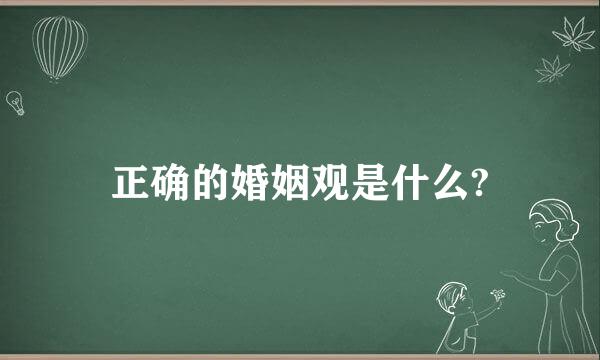 正确的婚姻观是什么?